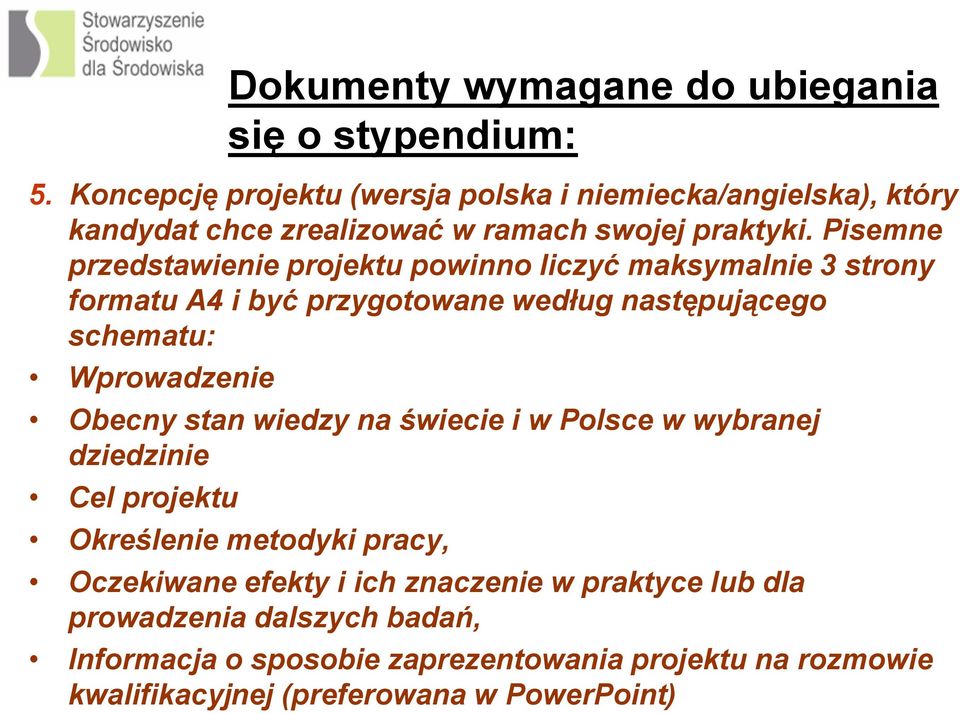 Stowarzyszenie
Środowisko
dla Środowiska

Dokumenty wymagane do ubiegania się o stypendium:

5. Koncepcję projektu (wersja polska i niemiecka/angielska), który kandydat chce zrealizować w ramach swojej praktyki. Pisemne przedstawienie projektu powinno liczyć maksymalnie 3 strony formatu A4 i być przygotowane według następującego schematu:
• Wprowadzenie
• Obecny stan wiedzy na świecie i w Polsce w wybranej dziedzinie
• Cel projektu
• Określenie metodyki pracy,
• Oczekiwane efekty i ich znaczenie w praktyce lub dla prowadzenia dalszych badań,
• Informacja o sposobie zaprezentowania projektu na rozmowie kwalifikacyjnej (preferowana w PowerPoint)